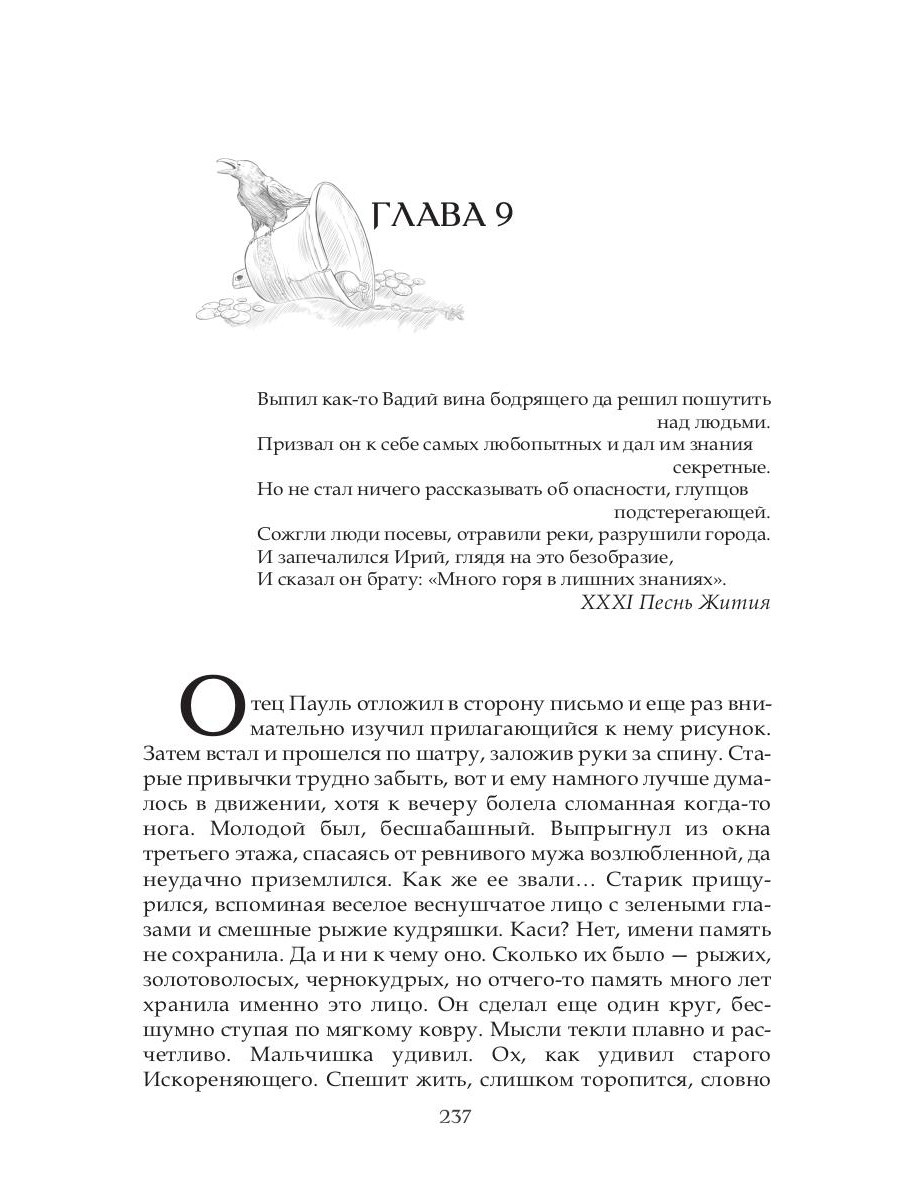 ГЛАВА 9

Выпил как-то Вадий вина бодрящего да решил пошутить над людьми.
Призвал он к себе самых любопытных и дал им знания секретные.
Но не стал ничего рассказывать об опасности, глупцов подстерегающей.
Сожгли люди посевы, отравили реки, разрушили города.
И запечалился Ирий, глядя на это безобразие,
И сказал он брату: «Много горя в лишних знаниях».
XXXI Песнь Жития

Отец Пауль отложил в сторону письмо и еще раз внимательно изучил прилагающийся к нему рисунок. Затем встал и прошелся по шатру, заложив руки за спину. Старые привычки трудно забыть, вот и ему намного лучше думалось в движении, хотя к вечеру болела сломанная когда-то нога. Молодой был, бесшабашный. Выпрыгнул из окна третьего этажа, спасаясь от ревнивого мужа возлюбленной, да неудачно приземлился. Как же ее звали… Старик прищурился, вспоминая веселое веснушчатое лицо с зелеными глазами и смешные рыжие кудряшки. Каси? Нет, имени память не сохранила. Да и ни к чему оно. Сколько их было — рыжих, золотоволосых, чернокудрых, но отчего-то память много лет хранила именно это лицо. Он сделал еще один круг, бесшумно ступая по мягкому ковру. Мысли текли плавно и расчетливо. Мальчишка удивил. Ох, как удивил старого Искореняющего. Спешит жить, слишком торопится, словно

237